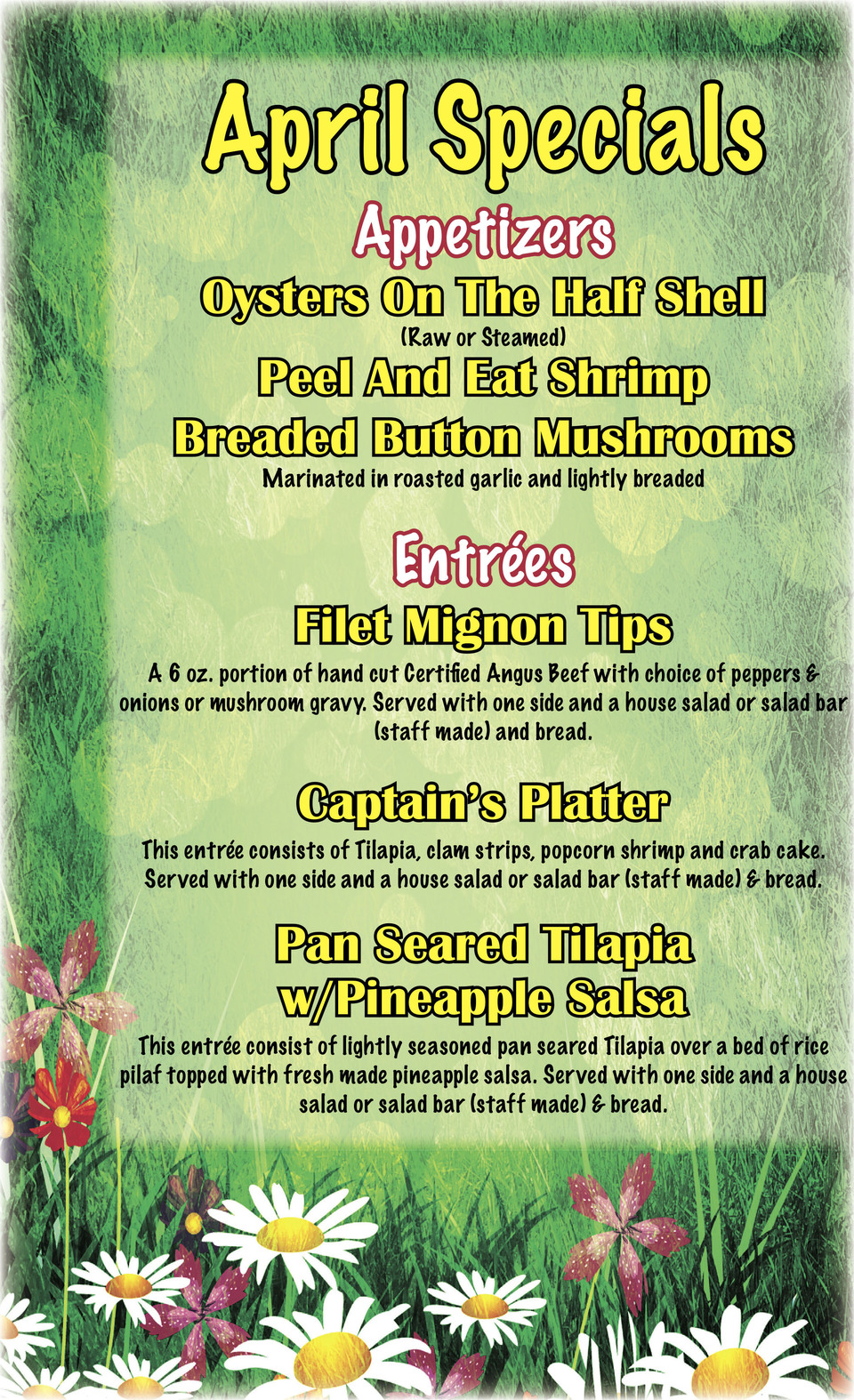 April Specials

Appetizers

Oysters On The Half Shell

(Raw or Steamed)

Peel And Eat Shrimp

Breaded Button Mushrooms

Marinated in roasted garlic and lightly breaded

Entrées

Filet Mignon Tips

A 6 oz. portion of hand cut Certified Angus Beef with choice of peppers & onions or mushroom gravy. Served with one side and a house salad or salad bar (staff made) and bread.

Captain's Platter

This entrée consists of Tilapia, clam strips, popcorn shrimp and crab cake. Served with one side and a house salad or salad bar (staff made) & bread.

Pan Seared Tilapia
w/Pineapple Salsa

This entrée consist of lightly seasoned pan seared Tilapia over a bed of rice pilaf topped with fresh made pineapple salsa. Served with one side and a house salad or salad bar (staff made) & bread.